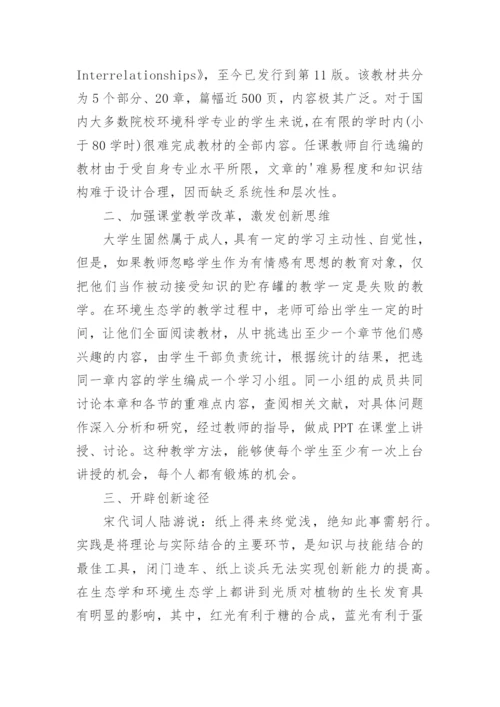 Interrelationships》，至今已发行到第11版。该教材共分为5个部分、20章，篇幅近500页，内容极其广泛。对于国内大多数院校环境科学专业的学生来说，在有限的学时内(小于80学时)很难完成教材的全部内容。任课教师自行选编的教材由于受自身专业水平所限，文章的'难易程度和知识结构难于设计合理，因而缺乏系统性和层次性。

二、加强课堂教学改革，激发创新思维

大学生固然属于成人，具有一定的学习主动性、自觉性，但是，如果教师忽略学生作为有情感有思想的教育对象，仅把他们当作被动接受知识的贮存罐的教学一定是失败的教学。在环境生态学的教学过程中，老师可给出学生一定的时间，让他们全面阅读教材，从中挑选出至少一个章节他们感兴趣的内容，由学生干部负责统计，根据统计的结果，把选同一章内容的学生编成一个学习小组。同一小组的成员共同讨论本章和各节的重难点内容，查阅相关文献，对具体问题作深入分析和研究，经过教师的指导，做成PPT在课堂上讲授、讨论。这种教学方法，能够使每个学生至少有一次上台讲授的机会，每个人都有锻炼的机会。

三、开辟创新途径

宋代词人陆游说：纸上得来终觉浅，绝知此事需躬行。实践是将理论与实际结合的主要环节，是知识与技能结合的最佳工具，闭门造车、纸上谈兵无法实现创新能力的提高。在生态学和环境生态学上都讲到光质对植物的生长发育具有明显的影响，其中，红光有利于糖的合成，蓝光有利于蛋